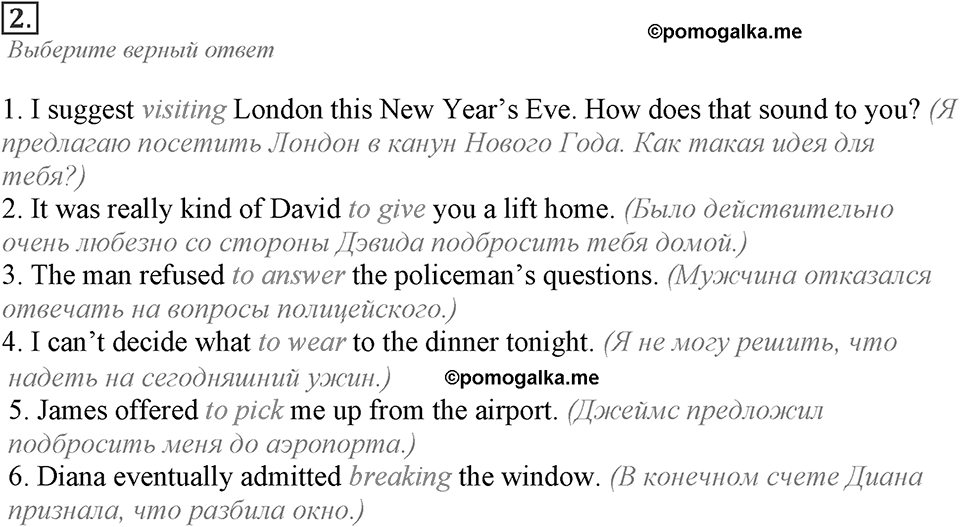 2.
©pomogalka.me
Выберите верный ответ

1. I suggest visiting London this New Year's Eve. How does that sound to you? (Я предлагаю посетить Лондон в канун Нового Года. Как такая идея для тебя?)
2. It was really kind of David to give you a lift home. (Было действительно очень любезно со стороны Дэвида подбросить тебя домой.)
3. The man refused to answer the policeman's questions. (Мужчина отказался отвечать на вопросы полицейского.)
4. I can't decide what to wear to the dinner tonight. (Я не могу решить, что надеть на сегодняшний ужин.) ©pomogalka.me
5. James offered to pick me up from the airport. (Джеймс предложил подбросить меня до аэропорта.)
6. Diana eventually admitted breaking the window. (В конечном счете Диана признала, что разбила окно.)